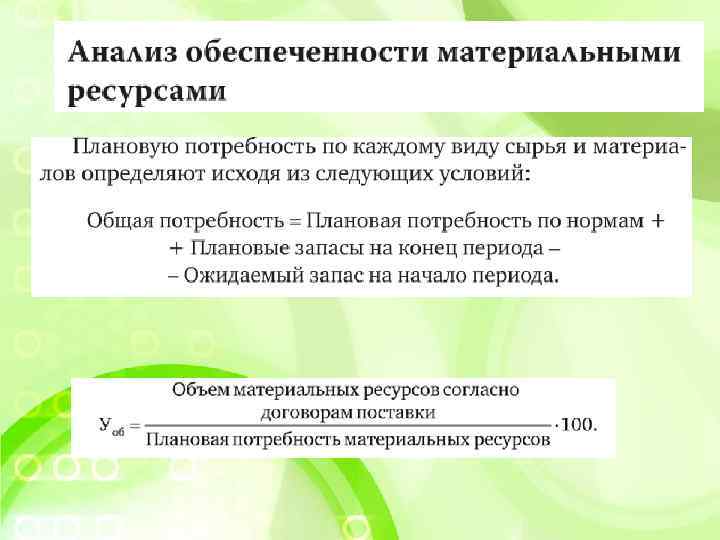 Анализ обеспеченности материальными ресурсами

Плановую потребность по каждому виду сырья и материалов определяют исходя из следующих условий:

Общая потребность = Плановая потребность по нормам +
+ Плановые запасы на конец периода –
– Ожидаемый запас на начало периода.

$У_{об} = \frac{\text{Объем материальных ресурсов согласно договорам поставки}}{\text{Плановая потребность материальных ресурсов}} \cdot 100.$